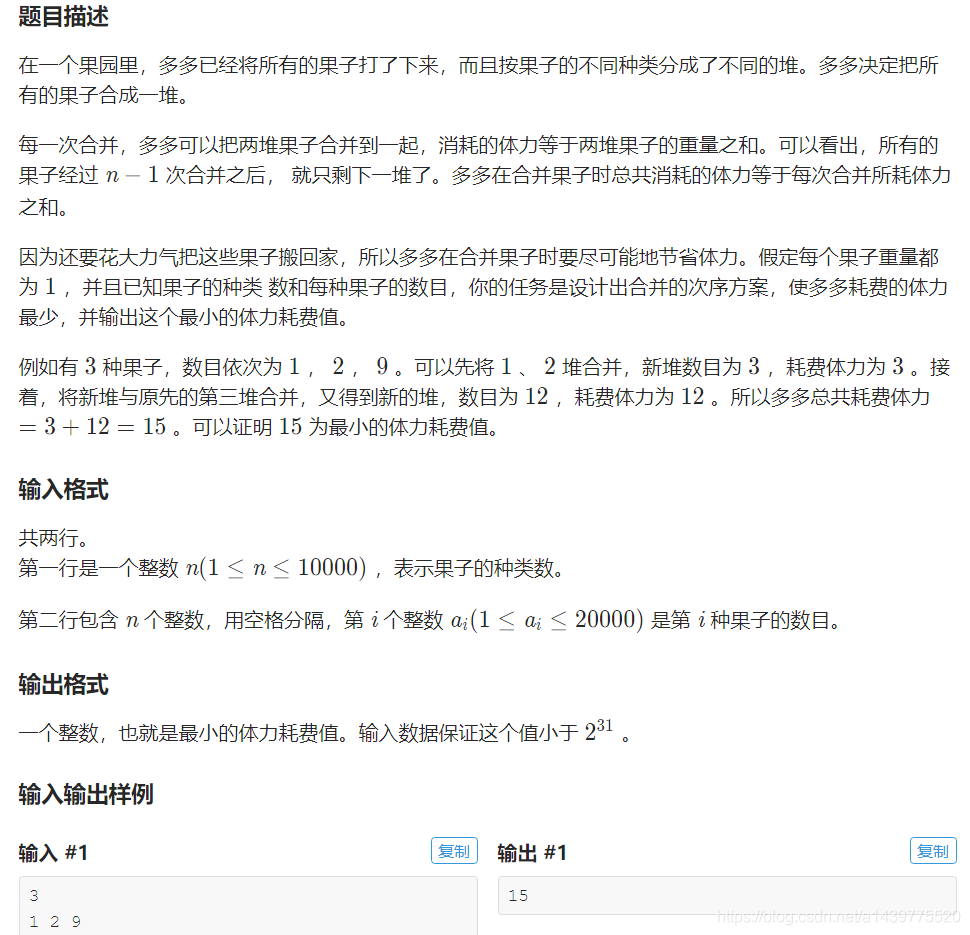 题目描述

在一个果园里，多多已经将所有的果子打了下来，而且按果子的不同种类分成了不同的堆。多多决定把所有的果子合成一堆。

每一次合并，多多可以把两堆果子合并到一起，消耗的体力等于两堆果子的重量之和。可以看出，所有的果子经过 $n-1$ 次合并之后， 就只剩下一堆了。多多在合并果子时总共消耗的体力等于每次合并所耗体力之和。

因为还要花大力气把这些果子搬回家，所以多多在合并果子时要尽可能地节省体力。假定每个果子重量都为 $1$ ，并且已知果子的种类 数和每种果子的数目，你的任务是设计出合并的次序方案，使多多耗费的体力最少，并输出这个最小的体力耗费值。

例如有 $3$ 种果子，数目依次为 $1$ ， $2$ ， $9$ 。可以先将 $1$ 、 $2$ 堆合并，新堆数目为 $3$ ，耗费体力为 $3$ 。接着，将新堆与原先的第三堆合并，又得到新的堆，数目为 $12$ ，耗费体力为 $12$ 。所以多多总共耗费体力 $=3+12=15$ 。可以证明 $15$ 为最小的体力耗费值。

输入格式

共两行。
第一行是一个整数 $n(1 \leq n \leq 10000)$ ，表示果子的种类数。

第二行包含 $n$ 个整数，用空格分隔，第 $i$ 个整数 $a_i(1 \leq a_i \leq 20000)$ 是第 $i$ 种果子的数目。

输出格式

一个整数，也就是最小的体力耗费值。输入数据保证这个值小于 $2^{31}$ 。

输入输出样例

输入 #1
复制
3
1 2 9

输出 #1
复制
15

https://blog.csdn.net/a1439775520